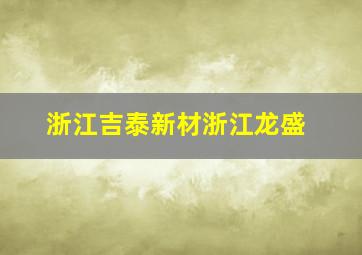 浙江吉泰新材浙江龙盛